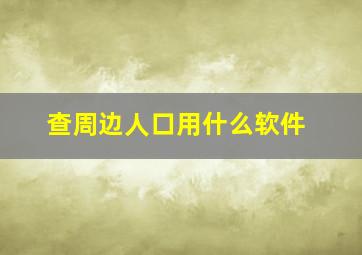 查周边人口用什么软件